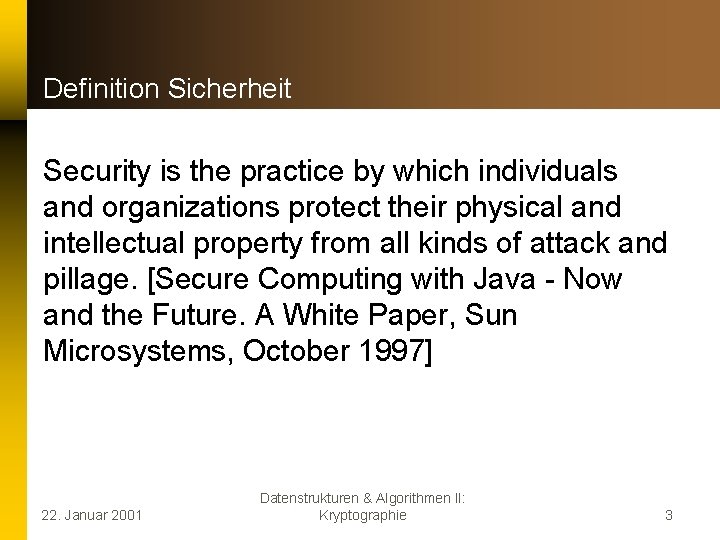 Definition Sicherheit

Security is the practice by which individuals and organizations protect their physical and intellectual property from all kinds of attack and pillage. [Secure Computing with Java - Now and the Future. A White Paper, Sun Microsystems, October 1997]

22. Januar 2001

Datenstrukturen & Algorithmen II: Kryptographie

3